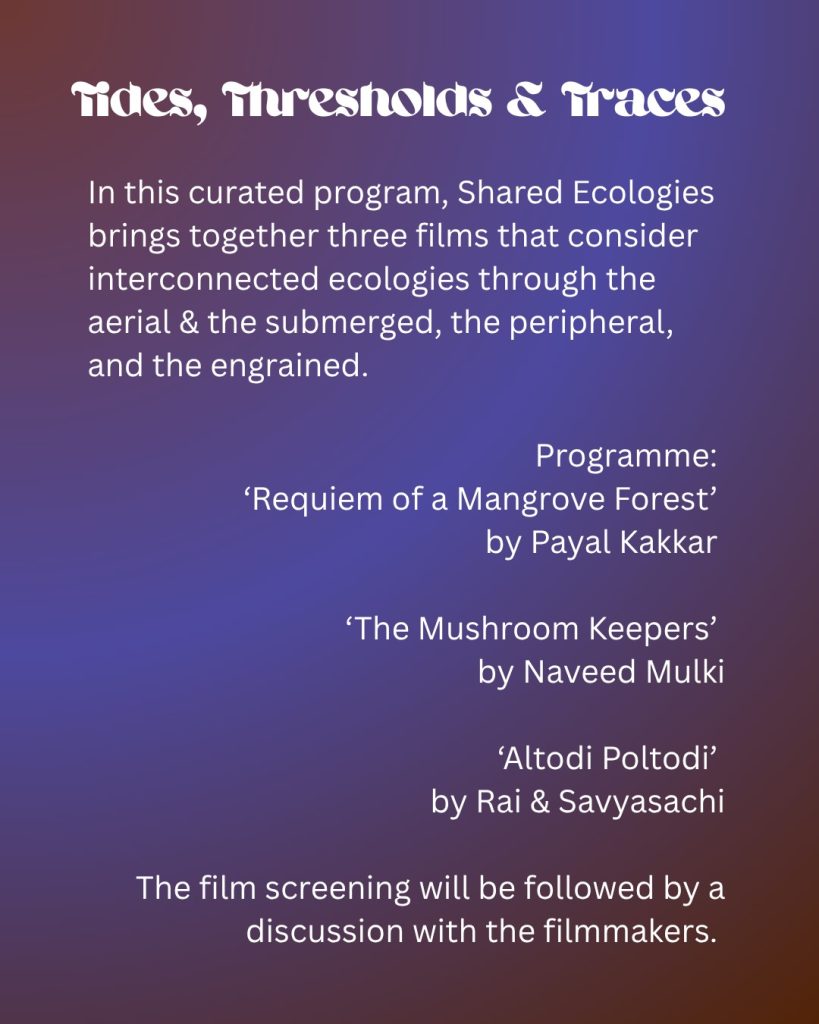 Tides, Thresholds & Traces

In this curated program, Shared Ecologies brings together three films that consider interconnected ecologies through the aerial & the submerged, the peripheral, and the engrained.

Programme:
'Requiem of a Mangrove Forest'
by Payal Kakkar

'The Mushroom Keepers'
by Naveed Mulki

'Altodi Poltodi'
by Rai & Savyasachi

The film screening will be followed by a discussion with the filmmakers.